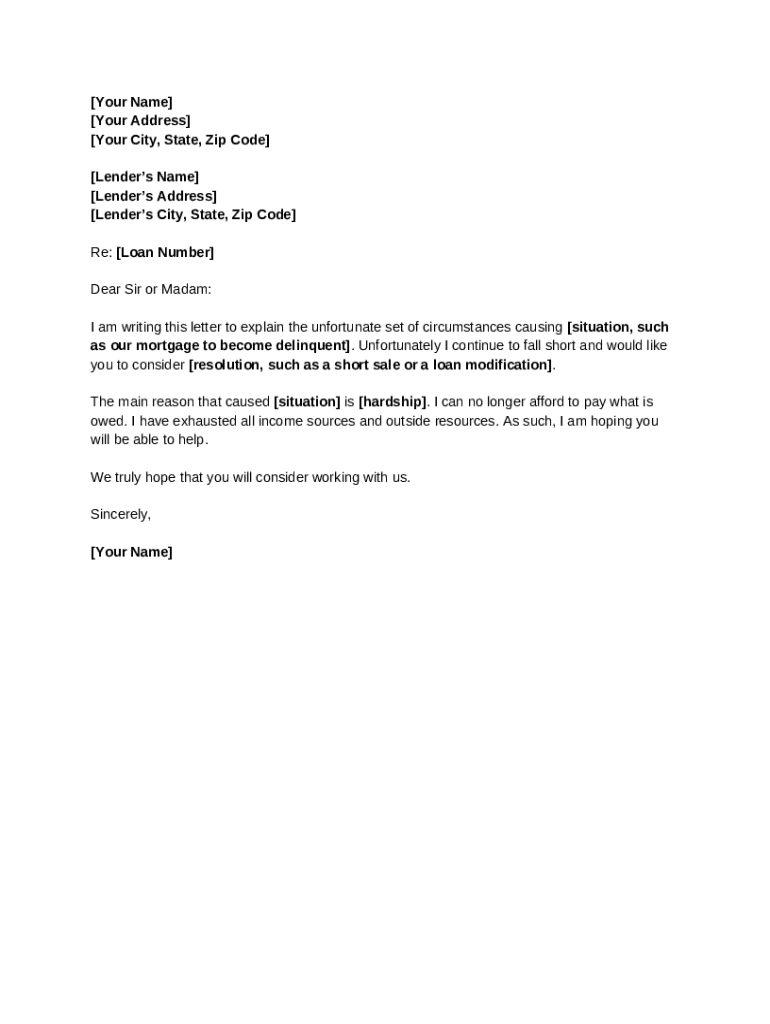 [Your Name]
[Your Address]
[Your City, State, Zip Code]

[Lender's Name]
[Lender's Address]
[Lender's City, State, Zip Code]

Re: [Loan Number]

Dear Sir or Madam:

I am writing this letter to explain the unfortunate set of circumstances causing [situation, such as our mortgage to become delinquent]. Unfortunately I continue to fall short and would like you to consider [resolution, such as a short sale or a loan modification].

The main reason that caused [situation] is [hardship]. I can no longer afford to pay what is owed. I have exhausted all income sources and outside resources. As such, I am hoping you will be able to help.

We truly hope that you will consider working with us.

Sincerely,

[Your Name]